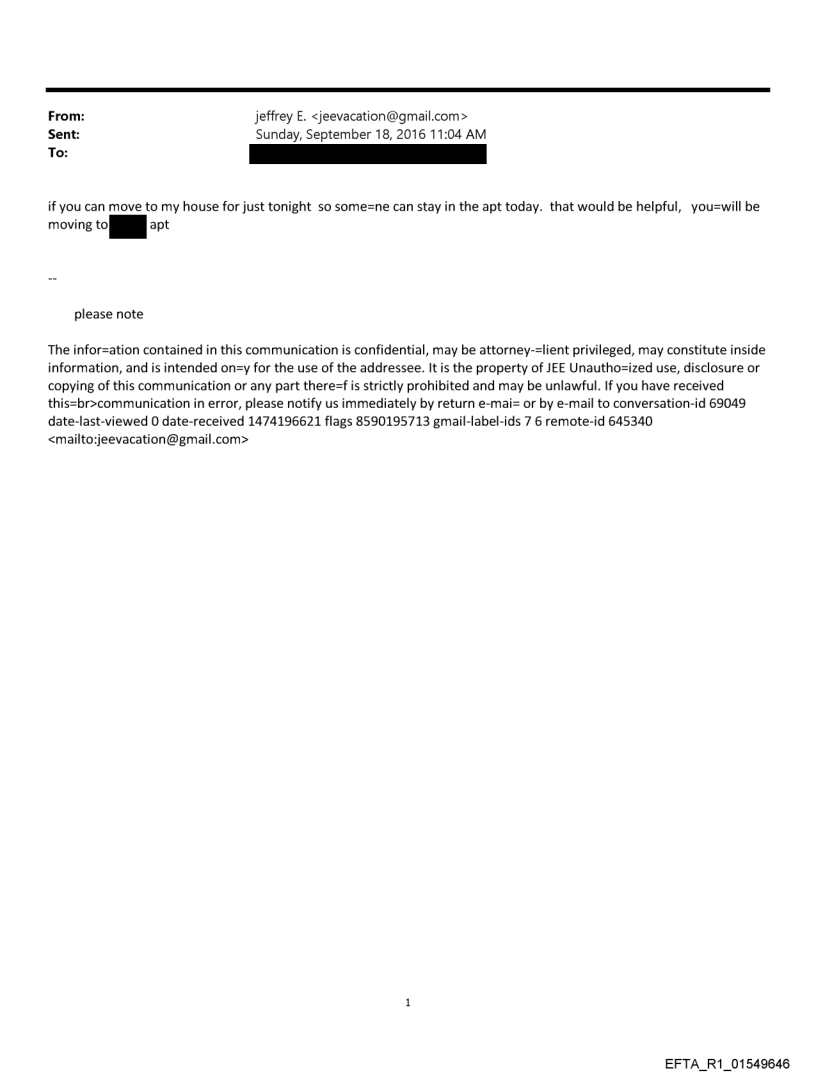 From: jeffrey E. <jeevacation@gmail.com>
Sent: Sunday, September 18, 2016 11:04 AM
To:

if you can move to my house for just tonight so some=ne can stay in the apt today. that would be helpful, you=will be moving to apt

--

please note

The infor=ation contained in this communication is confidential, may be attorney-=lient privileged, may constitute inside information, and is intended on=y for the use of the addressee. It is the property of JEE Unautho=ized use, disclosure or copying of this communication or any part there=f is strictly prohibited and may be unlawful. If you have received this=br>communication in error, please notify us immediately by return e-mai= or by e-mail to conversation-id 69049 date-last-viewed 0 date-received 1474196621 flags 8590195713 gmail-label-ids 7 6 remote-id 645340 <mailto:jeevacation@gmail.com>

1

EFTA_R1_01549646